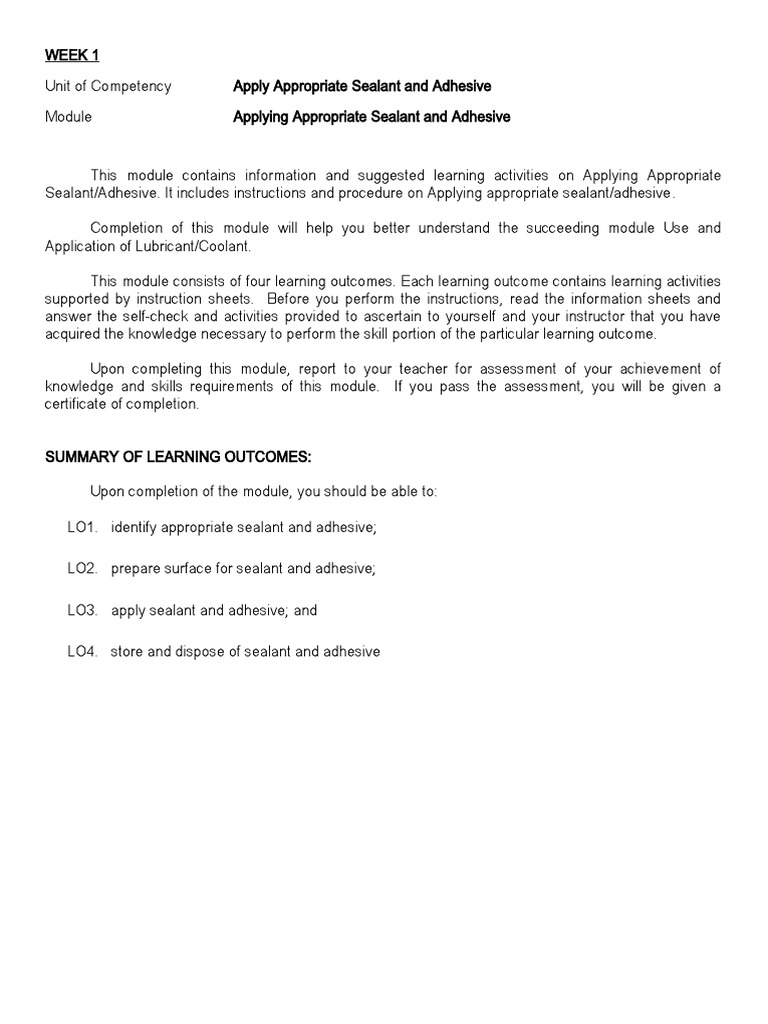 WEEK 1

Unit of Competency Apply Appropriate Sealant and Adhesive

Module Applying Appropriate Sealant and Adhesive

This module contains information and suggested learning activities on Applying Appropriate Sealant/Adhesive. It includes instructions and procedure on Applying appropriate sealant/adhesive.

Completion of this module will help you better understand the succeeding module Use and Application of Lubricant/Coolant.

This module consists of four learning outcomes. Each learning outcome contains learning activities supported by instruction sheets. Before you perform the instructions, read the information sheets and answer the self-check and activities provided to ascertain to yourself and your instructor that you have acquired the knowledge necessary to perform the skill portion of the particular learning outcome.

Upon completing this module, report to your teacher for assessment of your achievement of knowledge and skills requirements of this module. If you pass the assessment, you will be given a certificate of completion.

SUMMARY OF LEARNING OUTCOMES:

Upon completion of the module, you should be able to:

LO1. identify appropriate sealant and adhesive;

LO2. prepare surface for sealant and adhesive;

LO3. apply sealant and adhesive; and

LO4. store and dispose of sealant and adhesive